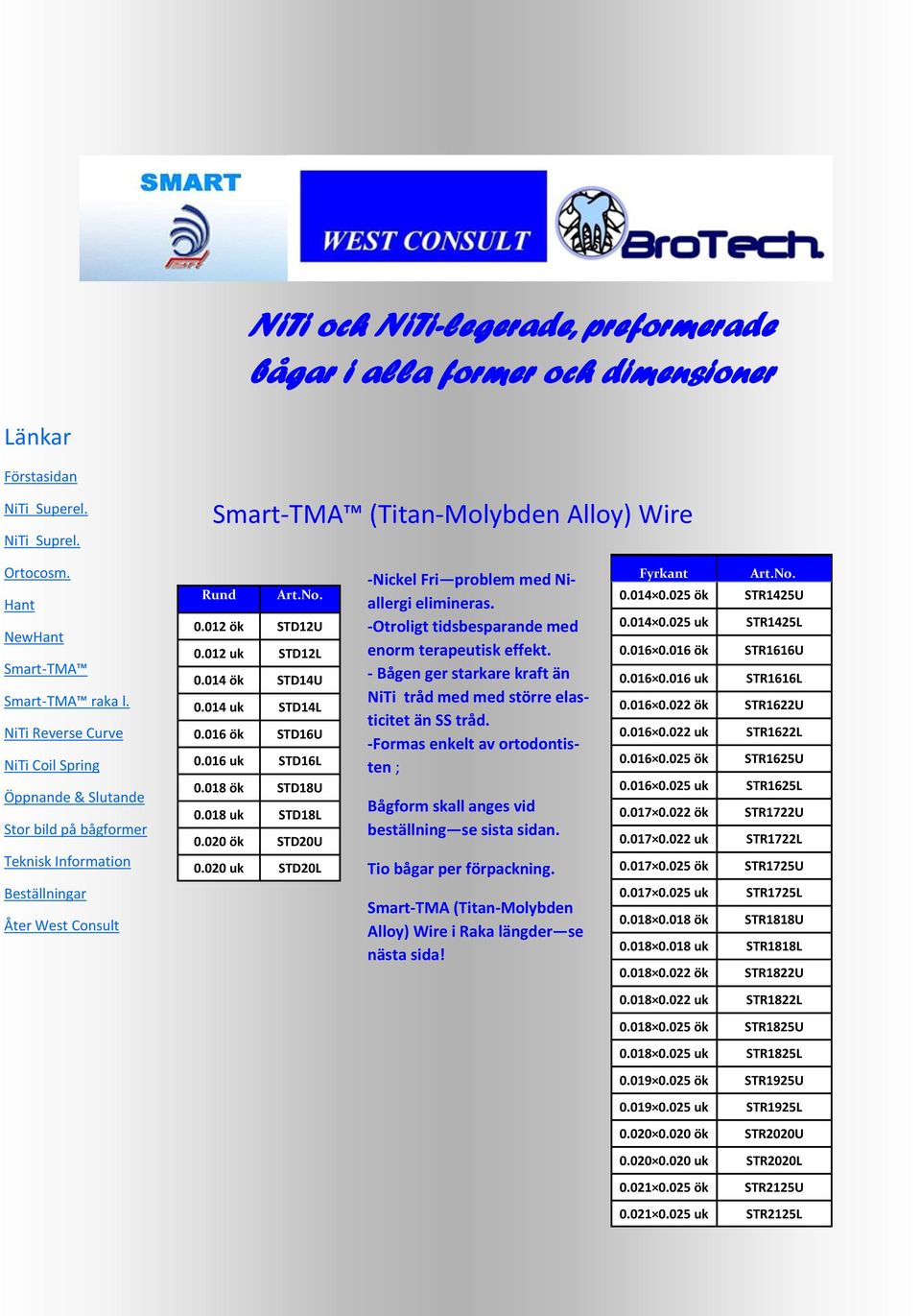 SMART

WEST CONSULT

BroTech.

NiTi och NiTi-legerade, preformerade bågar i alla former och dimensioner

Länkar

Förstasidan

NiTi Superel.

NiTi Suprel.

Ortocosm.

Hant

NewHant

Smart-TMA™

Smart-TMA™ raka l.

NiTi Reverse Curve

NiTi Coil Spring

Öppnande & Slutande

Stor bild på bågformer

Teknisk Information

Beställningar

Åter West Consult

Smart-TMA™ (Titan-Molybden Alloy) Wire

| Rund | Art.No. |
|---|---|
| 0.012 ök | STD12U |
| 0.012 uk | STD12L |
| 0.014 ök | STD14U |
| 0.014 uk | STD14L |
| 0.016 ök | STD16U |
| 0.016 uk | STD16L |
| 0.018 ök | STD18U |
| 0.018 uk | STD18L |
| 0.020 ök | STD20U |
| 0.020 uk | STD20L |

-Nickel Fri—problem med Ni-allergi elimineras.
-Otroligt tidsbesparande med enorm terapeutisk effekt.
- Bågen ger starkare kraft än NiTi tråd med med större elasticitet än SS tråd.
-Formas enkelt av ortodontisten ;

Bågform skall anges vid beställning—se sista sidan.

Tio bågar per förpackning.

Smart-TMA (Titan-Molybden Alloy) Wire i Raka längder—se nästa sida!

| Fyrkant | Art.No. |
|---|---|
| 0.014×0.025 ök | STR1425U |
| 0.014×0.025 uk | STR1425L |
| 0.016×0.016 ök | STR1616U |
| 0.016×0.016 uk | STR1616L |
| 0.016×0.022 ök | STR1622U |
| 0.016×0.022 uk | STR1622L |
| 0.016×0.025 ök | STR1625U |
| 0.016×0.025 uk | STR1625L |
| 0.017×0.022 ök | STR1722U |
| 0.017×0.022 uk | STR1722L |
| 0.017×0.025 ök | STR1725U |
| 0.017×0.025 uk | STR1725L |
| 0.018×0.018 ök | STR1818U |
| 0.018×0.018 uk | STR1818L |
| 0.018×0.022 ök | STR1822U |
| 0.018×0.022 uk | STR1822L |
| 0.018×0.025 ök | STR1825U |
| 0.018×0.025 uk | STR1825L |
| 0.019×0.025 ök | STR1925U |
| 0.019×0.025 uk | STR1925L |
| 0.020×0.020 ök | STR2020U |
| 0.020×0.020 uk | STR2020L |
| 0.021×0.025 ök | STR2125U |
| 0.021×0.025 uk | STR2125L |